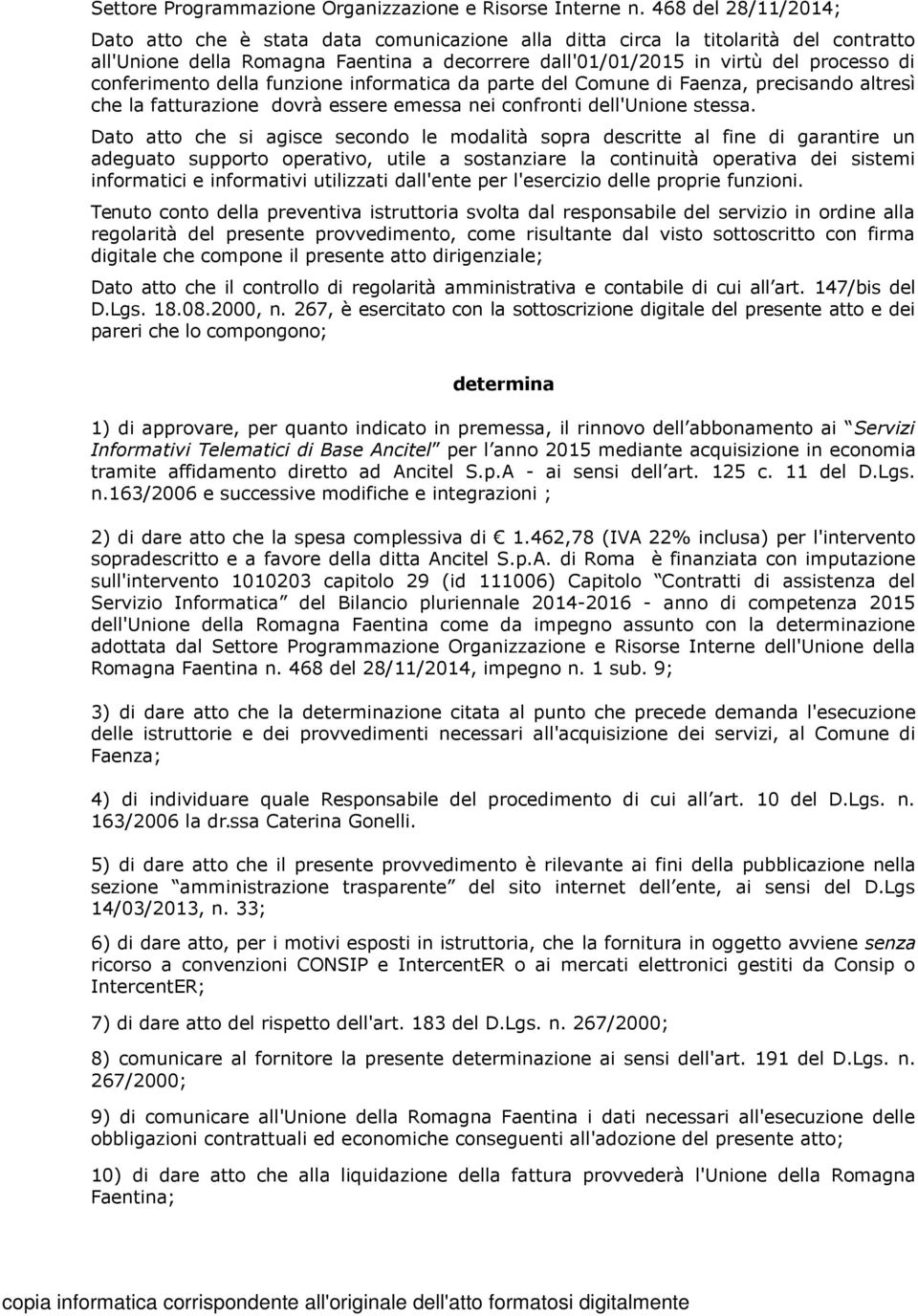 Settore Programmazione Organizzazione e Risorse Interne n. 468 del 28/11/2014;

Dato atto che è stata data comunicazione alla ditta circa la titolarità del contratto all'Unione della Romagna Faentina a decorrere dall'01/01/2015 in virtù del processo di conferimento della funzione informatica da parte del Comune di Faenza, precisando altresì che la fatturazione dovrà essere emessa nei confronti dell'Unione stessa.

Dato atto che si agisce secondo le modalità sopra descritte al fine di garantire un adeguato supporto operativo, utile a sostanziare la continuità operativa dei sistemi informatici e informativi utilizzati dall'ente per l'esercizio delle proprie funzioni.

Tenuto conto della preventiva istruttoria svolta dal responsabile del servizio in ordine alla regolarità del presente provvedimento, come risultante dal visto sottoscritto con firma digitale che compone il presente atto dirigenziale;

Dato atto che il controllo di regolarità amministrativa e contabile di cui all art. 147/bis del D.Lgs. 18.08.2000, n. 267, è esercitato con la sottoscrizione digitale del presente atto e dei pareri che lo compongono;

determina

1) di approvare, per quanto indicato in premessa, il rinnovo dell abbonamento ai Servizi Informativi Telematici di Base Ancitel per l anno 2015 mediante acquisizione in economia tramite affidamento diretto ad Ancitel S.p.A - ai sensi dell art. 125 c. 11 del D.Lgs. n.163/2006 e successive modifiche e integrazioni ;

2) di dare atto che la spesa complessiva di € 1.462,78 (IVA 22% inclusa) per l'intervento sopradescritto e a favore della ditta Ancitel S.p.A. di Roma è finanziata con imputazione sull'intervento 1010203 capitolo 29 (id 111006) Capitolo Contratti di assistenza del Servizio Informatica del Bilancio pluriennale 2014-2016 - anno di competenza 2015 dell'Unione della Romagna Faentina come da impegno assunto con la determinazione adottata dal Settore Programmazione Organizzazione e Risorse Interne dell'Unione della Romagna Faentina n. 468 del 28/11/2014, impegno n. 1 sub. 9;

3) di dare atto che la determinazione citata al punto che precede demanda l'esecuzione delle istruttorie e dei provvedimenti necessari all'acquisizione dei servizi, al Comune di Faenza;

4) di individuare quale Responsabile del procedimento di cui all art. 10 del D.Lgs. n. 163/2006 la dr.ssa Caterina Gonelli.

5) di dare atto che il presente provvedimento è rilevante ai fini della pubblicazione nella sezione amministrazione trasparente del sito internet dell ente, ai sensi del D.Lgs 14/03/2013, n. 33;

6) di dare atto, per i motivi esposti in istruttoria, che la fornitura in oggetto avviene senza ricorso a convenzioni CONSIP e IntercentER o ai mercati elettronici gestiti da Consip o IntercentER;

7) di dare atto del rispetto dell'art. 183 del D.Lgs. n. 267/2000;

8) comunicare al fornitore la presente determinazione ai sensi dell'art. 191 del D.Lgs. n. 267/2000;

9) di comunicare all'Unione della Romagna Faentina i dati necessari all'esecuzione delle obbligazioni contrattuali ed economiche conseguenti all'adozione del presente atto;

10) di dare atto che alla liquidazione della fattura provvederà l'Unione della Romagna Faentina;

copia informatica corrispondente all'originale dell'atto formatosi digitalmente